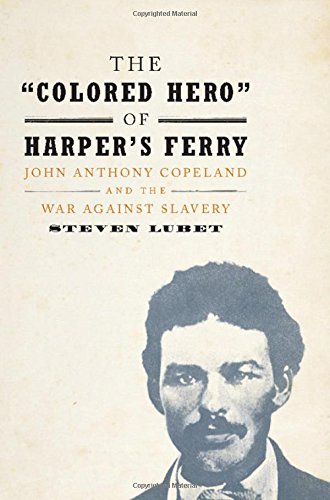 Copyrighted Material

THE
"COLORED HERO"
OF
HARPER'S FERRY
JOHN ANTHONY COPELAND
AND THE
WAR AGAINST SLAVERY
STEVEN LUBET

Copyrighted Material